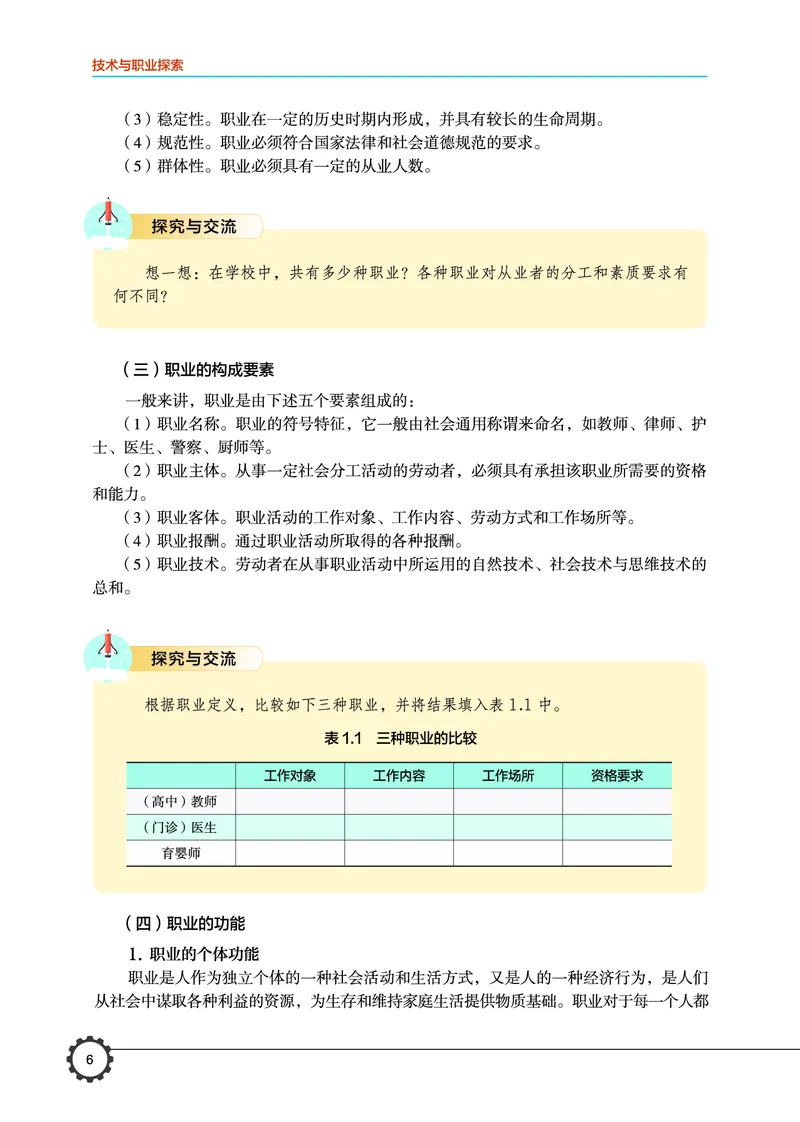 技术与职业探索

（3）稳定性。职业在一定的历史时期内形成，并具有较长的生命周期。
（4）规范性。职业必须符合国家法律和社会道德规范的要求。
（5）群体性。职业必须具有一定的从业人数。

探究与交流

想一想：在学校中，共有多少种职业？各种职业对从业者的分工和素质要求有何不同？

（三）职业的构成要素

一般来讲，职业是由下述五个要素组成的：
（1）职业名称。职业的符号特征，它一般由社会通用称谓来命名，如教师、律师、护士、医生、警察、厨师等。
（2）职业主体。从事一定社会分工活动的劳动者，必须具有承担该职业所需要的资格和能力。
（3）职业客体。职业活动的工作对象、工作内容、劳动方式和工作场所等。
（4）职业报酬。通过职业活动所取得的各种报酬。
（5）职业技术。劳动者在从事职业活动中所运用的自然技术、社会技术与思维技术的总和。

探究与交流

根据职业定义，比较如下三种职业，并将结果填入表 1.1 中。

表 1.1　三种职业的比较

| | 工作对象 | 工作内容 | 工作场所 | 资格要求 |
|---|---|---|---|---|
| （高中）教师 | | | | |
| （门诊）医生 | | | | |
| 育婴师 | | | | |

（四）职业的功能

1. 职业的个体功能
职业是人作为独立个体的一种社会活动和生活方式，又是人的一种经济行为，是人们从社会中谋取各种利益的资源，为生存和维持家庭生活提供物质基础。职业对于每一个人都

6